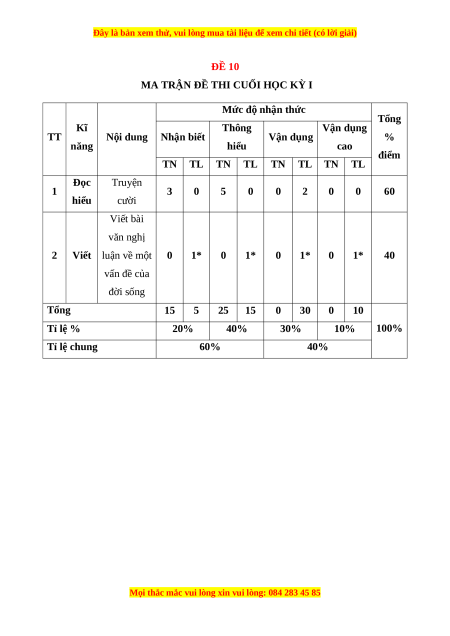 Đây là bản xem thử, vui lòng mua tài liệu để xem chi tiết (có lời giải)

ĐỀ 10

MA TRẬN ĐỀ THI CUỐI HỌC KỲ I

| TT | Kĩ năng | Nội dung | Mức độ nhận thức | | | | | | | | Tổng % điểm |
|---|---|---|---|---|---|---|---|---|---|---|---|
| | | | Nhận biết | | Thông hiểu | | Vận dụng | | Vận dụng cao | | |
| | | | TN | TL | TN | TL | TN | TL | TN | TL | |
| 1 | Đọc hiểu | Truyện cười | 3 | 0 | 5 | 0 | 0 | 2 | 0 | 0 | 60 |
| 2 | Viết | Viết bài văn nghị luận về một vấn đề của đời sống | 0 | 1* | 0 | 1* | 0 | 1* | 0 | 1* | 40 |
| Tổng | | | 15 | 5 | 25 | 15 | 0 | 30 | 0 | 10 | 100% |
| Tỉ lệ % | | | 20% | | 40% | | 30% | | 10% | | |
| Tỉ lệ chung | | | 60% | | | | 40% | | | | |

Mọi thắc mắc vui lòng xin vui lòng: 084 283 45 85